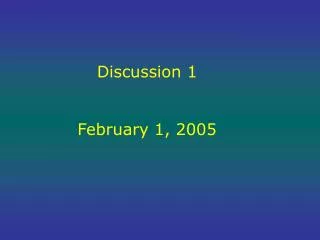 Discussion 1

February 1, 2005